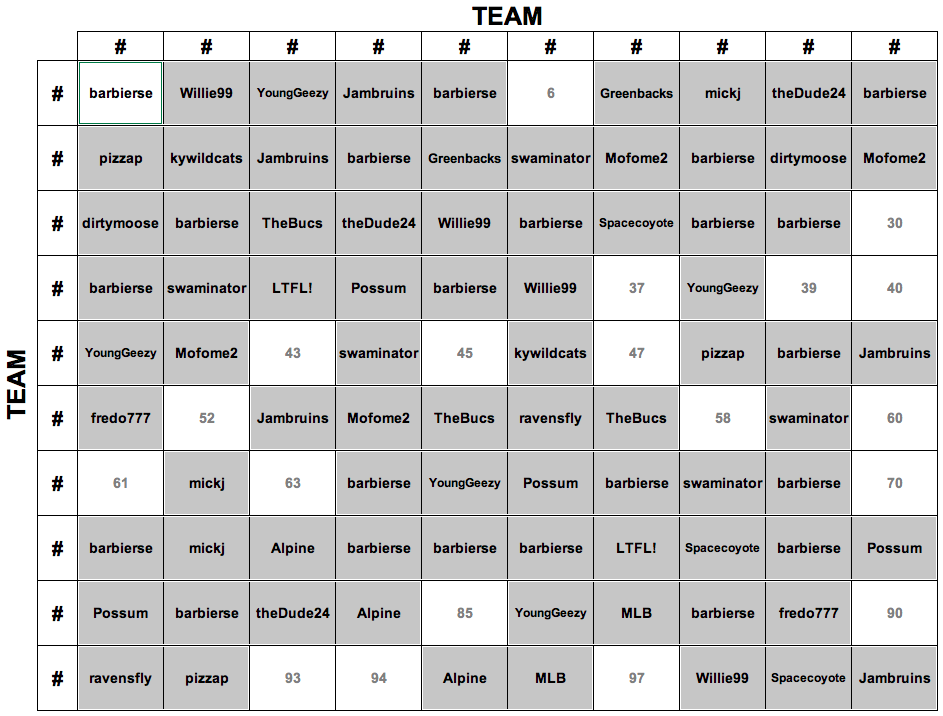 TEAM

TEAM

| | # | # | # | # | # | # | # | # | # | # |
|---|---|---|---|---|---|---|---|---|---|---|
| # | barbierse | Willie99 | YoungGeezy | Jambruins | barbierse | 6 | Greenbacks | mickj | theDude24 | barbierse |
| # | pizzap | kywildcats | Jambruins | barbierse | Greenbacks | swaminator | Mofome2 | barbierse | dirtymoose | Mofome2 |
| # | dirtymoose | barbierse | TheBucs | theDude24 | Willie99 | barbierse | Spacecoyote | barbierse | barbierse | 30 |
| # | barbierse | swaminator | LTFL! | Possum | barbierse | Willie99 | 37 | YoungGeezy | 39 | 40 |
| # | YoungGeezy | Mofome2 | 43 | swaminator | 45 | kywildcats | 47 | pizzap | barbierse | Jambruins |
| # | fredo777 | 52 | Jambruins | Mofome2 | TheBucs | ravensfly | TheBucs | 58 | swaminator | 60 |
| # | 61 | mickj | 63 | barbierse | YoungGeezy | Possum | barbierse | swaminator | barbierse | 70 |
| # | barbierse | mickj | Alpine | barbierse | barbierse | barbierse | LTFL! | Spacecoyote | barbierse | Possum |
| # | Possum | barbierse | theDude24 | Alpine | 85 | YoungGeezy | MLB | barbierse | fredo777 | 90 |
| # | ravensfly | pizzap | 93 | 94 | Alpine | MLB | 97 | Willie99 | Spacecoyote | Jambruins |